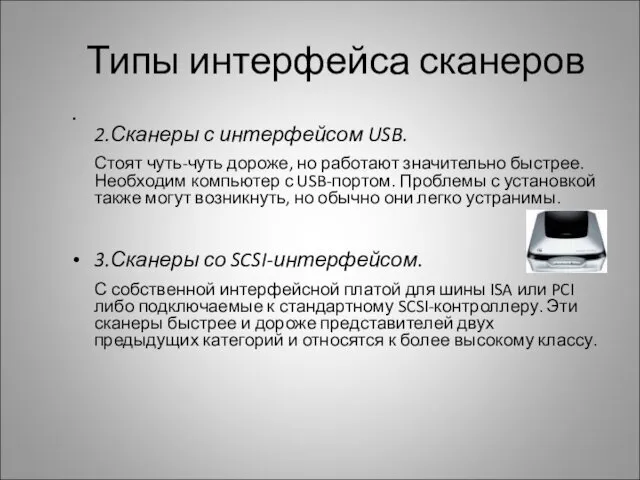 Типы интерфейса сканеров

•

2.Сканеры с интерфейсом USB.

Стоят чуть-чуть дороже, но работают значительно быстрее. Необходим компьютер с USB-портом. Проблемы с установкой также могут возникнуть, но обычно они легко устранимы.

• 3.Сканеры со SCSI-интерфейсом.

С собственной интерфейсной платой для шины ISA или PCI либо подключаемые к стандартному SCSI-контроллеру. Эти сканеры быстрее и дороже представителей двух предыдущих категорий и относятся к более высокому классу.